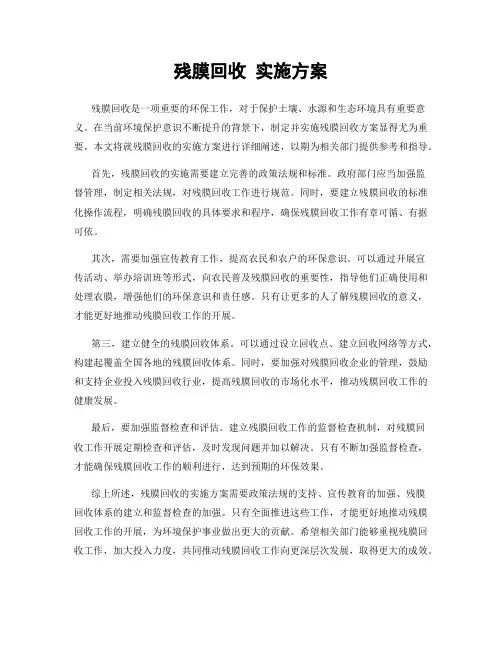 残膜回收 实施方案

残膜回收是一项重要的环保工作，对于保护土壤、水源和生态环境具有重要意义。在当前环境保护意识不断提升的背景下，制定并实施残膜回收方案显得尤为重要。本文将就残膜回收的实施方案进行详细阐述，以期为相关部门提供参考和指导。

首先，残膜回收的实施需要建立完善的政策法规和标准。政府部门应当加强监督管理，制定相关法规，对残膜回收工作进行规范。同时，要建立残膜回收的标准化操作流程，明确残膜回收的具体要求和程序，确保残膜回收工作有章可循、有据可依。

其次，需要加强宣传教育工作，提高农民和农户的环保意识。可以通过开展宣传活动、举办培训班等形式，向农民普及残膜回收的重要性，指导他们正确使用和处理农膜，增强他们的环保意识和责任感。只有让更多的人了解残膜回收的意义，才能更好地推动残膜回收工作的开展。

第三，建立健全的残膜回收体系。可以通过设立回收点、建立回收网络等方式，构建起覆盖全国各地的残膜回收体系。同时，要加强对残膜回收企业的管理，鼓励和支持企业投入残膜回收行业，提高残膜回收的市场化水平，推动残膜回收工作的健康发展。

最后，要加强监督检查和评估。建立残膜回收工作的监督检查机制，对残膜回收工作开展定期检查和评估，及时发现问题并加以解决。只有不断加强监督检查，才能确保残膜回收工作的顺利进行，达到预期的环保效果。

综上所述，残膜回收的实施方案需要政策法规的支持、宣传教育的加强、残膜回收体系的建立和监督检查的加强。只有全面推进这些工作，才能更好地推动残膜回收工作的开展，为环境保护事业做出更大的贡献。希望相关部门能够重视残膜回收工作，加大投入力度，共同推动残膜回收工作向更深层次发展，取得更大的成效。